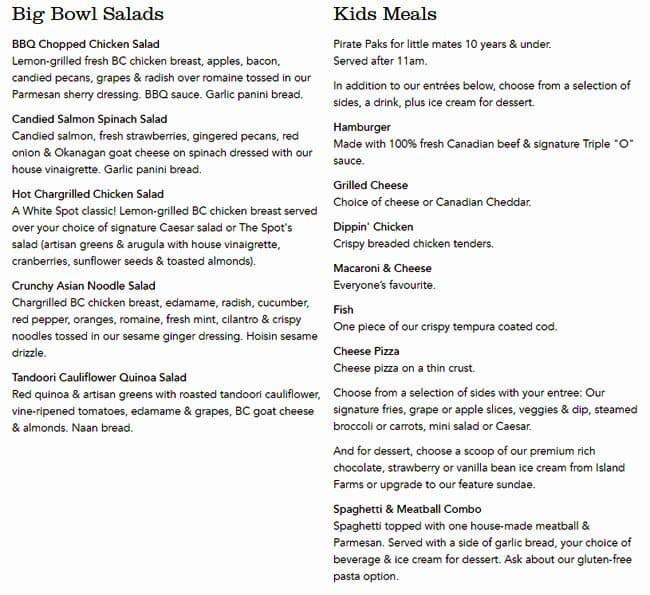 Big Bowl Salads

BBQ Chopped Chicken Salad
Lemon-grilled fresh BC chicken breast, apples, bacon, candied pecans, grapes & radish over romaine tossed in our Parmesan sherry dressing. BBQ sauce. Garlic panini bread.

Candied Salmon Spinach Salad
Candied salmon, fresh strawberries, gingered pecans, red onion & Okanagan goat cheese on spinach dressed with our house vinaigrette. Garlic panini bread.

Hot Chargrilled Chicken Salad
A White Spot classic! Lemon-grilled BC chicken breast served over your choice of signature Caesar salad or The Spot's salad (artisan greens & arugula with house vinaigrette, cranberries, sunflower seeds & toasted almonds).

Crunchy Asian Noodle Salad
Chargrilled BC chicken breast, edamame, radish, cucumber, red pepper, oranges, romaine, fresh mint, cilantro & crispy noodles tossed in our sesame ginger dressing. Hoisin sesame drizzle.

Tandoori Cauliflower Quinoa Salad
Red quinoa & artisan greens with roasted tandoori cauliflower, vine-ripened tomatoes, edamame & grapes, BC goat cheese & almonds. Naan bread.

Kids Meals

Pirate Paks for little mates 10 years & under.
Served after 11am.

In addition to our entrées below, choose from a selection of sides, a drink, plus ice cream for dessert.

Hamburger
Made with 100% fresh Canadian beef & signature Triple "O" sauce.

Grilled Cheese
Choice of cheese or Canadian Cheddar.

Dippin' Chicken
Crispy breaded chicken tenders.

Macaroni & Cheese
Everyone's favourite.

Fish
One piece of our crispy tempura coated cod.

Cheese Pizza
Cheese pizza on a thin crust.

Choose from a selection of sides with your entree: Our signature fries, grape or apple slices, veggies & dip, steamed broccoli or carrots, mini salad or Caesar.

And for dessert, choose a scoop of our premium rich chocolate, strawberry or vanilla bean ice cream from Island Farms or upgrade to our feature sundae.

Spaghetti & Meatball Combo
Spaghetti topped with one house-made meatball & Parmesan. Served with a side of garlic bread, your choice of beverage & ice cream for dessert. Ask about our gluten-free pasta option.